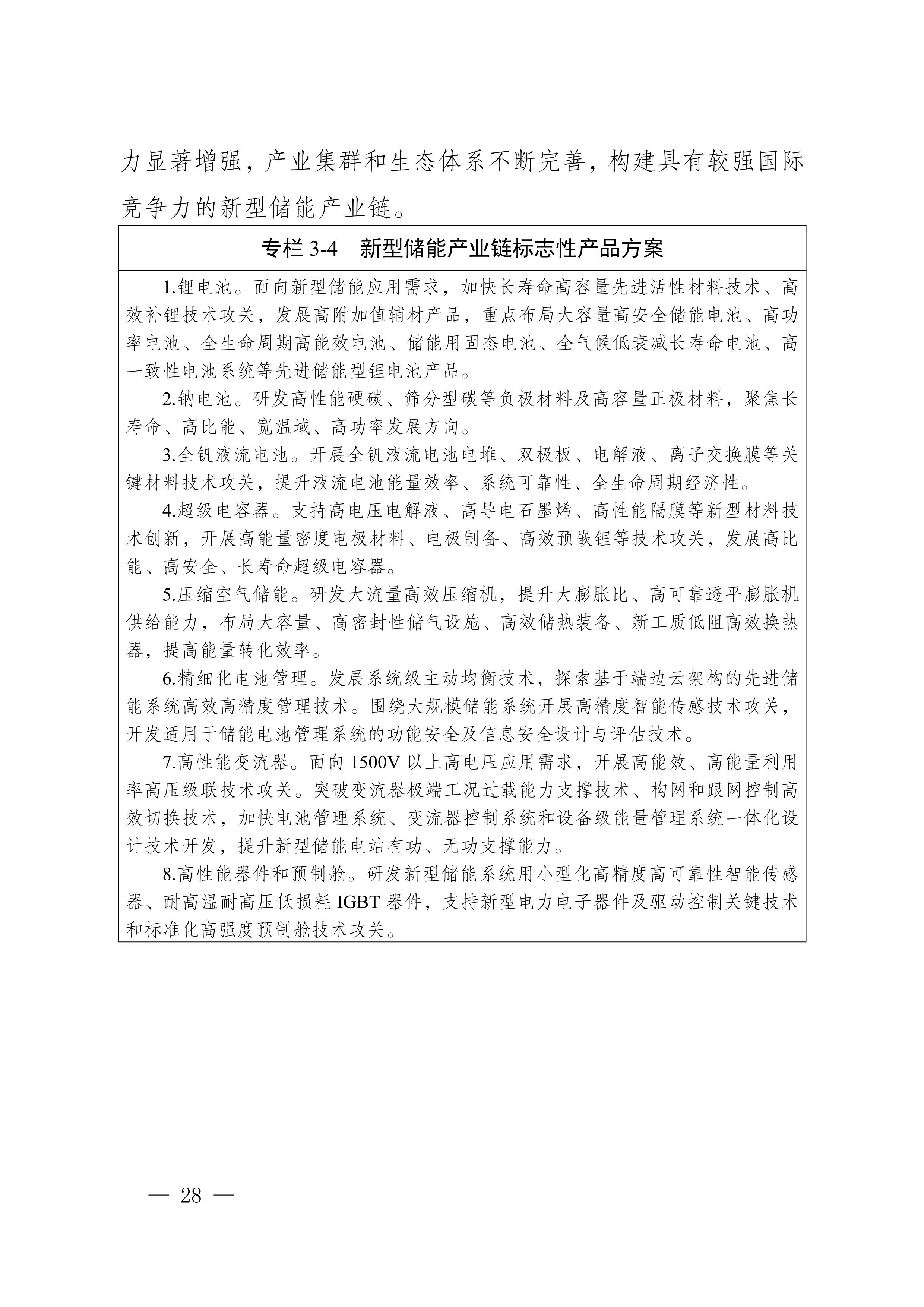 力显著增强，产业集群和生态体系不断完善，构建具有较强国际竞争力的新型储能产业链。

专栏 3-4　新型储能产业链标志性产品方案

1.锂电池。面向新型储能应用需求，加快长寿命高容量先进活性材料技术、高效补锂技术攻关，发展高附加值辅材产品，重点布局大容量高安全储能电池、高功率电池、全生命周期高能效电池、储能用固态电池、全气候低衰减长寿命电池、高一致性电池系统等先进储能型锂电池产品。

2.钠电池。研发高性能硬碳、筛分型碳等负极材料及高容量正极材料，聚焦长寿命、高比能、宽温域、高功率发展方向。

3.全钒液流电池。开展全钒液流电池电堆、双极板、电解液、离子交换膜等关键材料技术攻关，提升液流电池能量效率、系统可靠性、全生命周期经济性。

4.超级电容器。支持高电压电解液、高导电石墨烯、高性能隔膜等新型材料技术创新，开展高能量密度电极材料、电极制备、高效预嵌锂等技术攻关，发展高比能、高安全、长寿命超级电容器。

5.压缩空气储能。研发大流量高效压缩机，提升大膨胀比、高可靠透平膨胀机供给能力，布局大容量、高密封性储气设施、高效储热装备、新工质低阻高效换热器，提高能量转化效率。

6.精细化电池管理。发展系统级主动均衡技术，探索基于端边云架构的先进储能系统高效高精度管理技术。围绕大规模储能系统开展高精度智能传感技术攻关，开发适用于储能电池管理系统的功能安全及信息安全设计与评估技术。

7.高性能变流器。面向 1500V 以上高电压应用需求，开展高能效、高能量利用率高压级联技术攻关。突破变流器极端工况过载能力支撑技术、构网和跟网控制高效切换技术，加快电池管理系统、变流器控制系统和设备级能量管理系统一体化设计技术开发，提升新型储能电站有功、无功支撑能力。

8.高性能器件和预制舱。研发新型储能系统用小型化高精度高可靠性智能传感器、耐高温耐高压低损耗 IGBT 器件，支持新型电力电子器件及驱动控制关键技术和标准化高强度预制舱技术攻关。

— 28 —